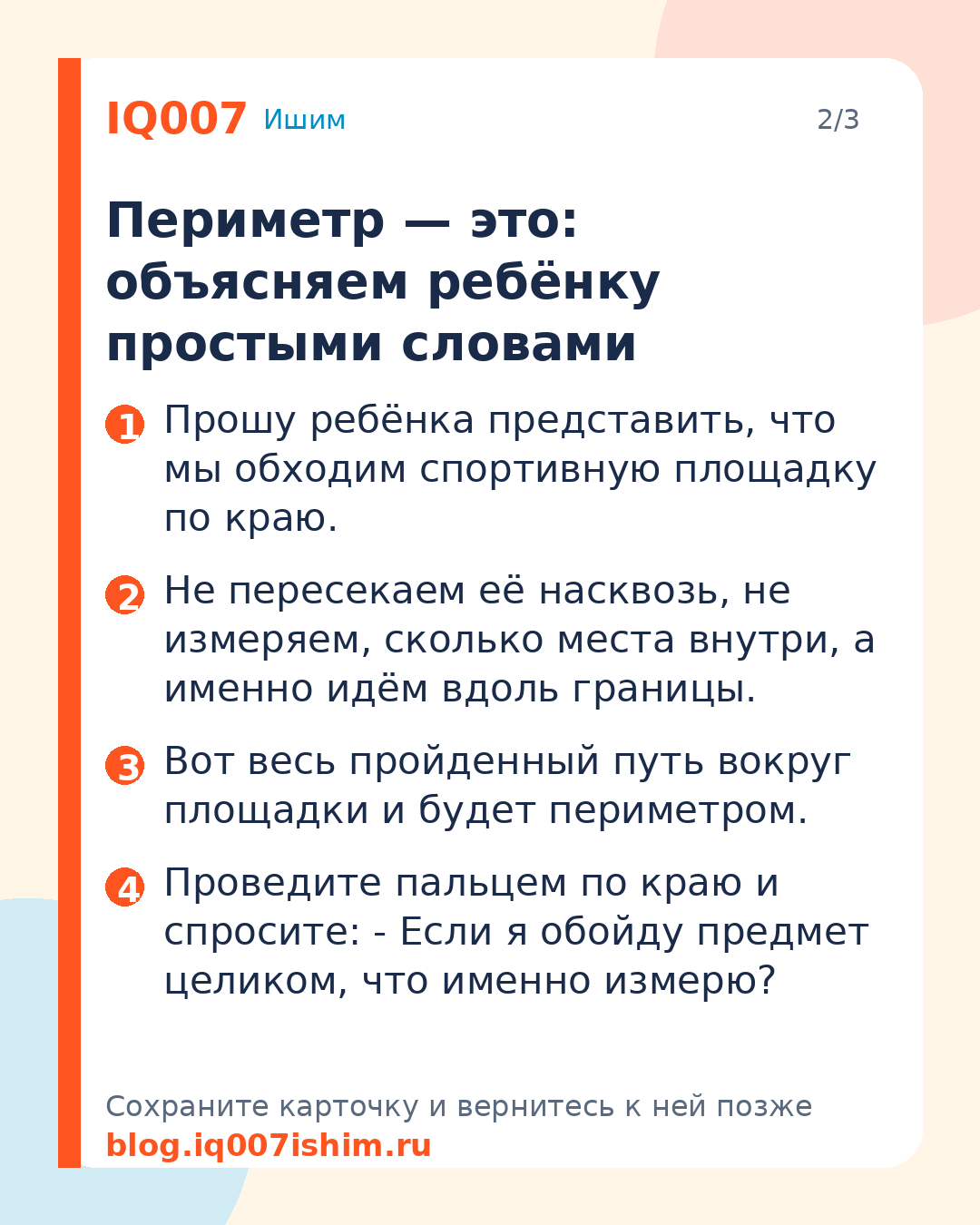 IQ007 Ишим 2/3

Периметр — это: объясняем ребёнку простыми словами

1 Прошу ребёнка представить, что мы обходим спортивную площадку по краю.

2 Не пересекаем её насквозь, не измеряем, сколько места внутри, а именно идём вдоль границы.

3 Вот весь пройденный путь вокруг площадки и будет периметром.

4 Проведите пальцем по краю и спросите: - Если я обойду предмет целиком, что именно измерю?

Сохраните карточку и вернитесь к ней позже
blog.iq007ishim.ru